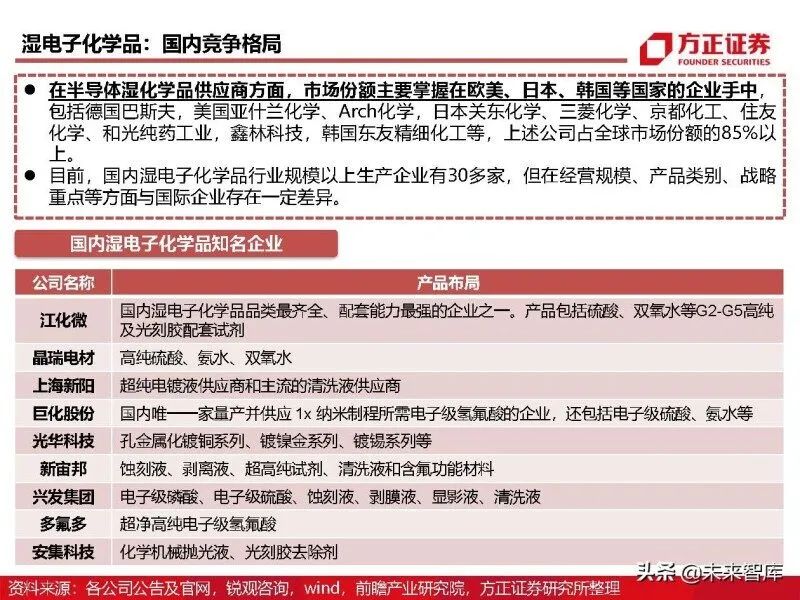 湿电子化学品：国内竞争格局

方正证券
FOUNDER SECURITIES

● 在半导体湿化学品供应商方面，市场份额主要掌握在欧美、日本、韩国等国家的企业手中，包括德国巴斯夫，美国亚什兰化学、Arch化学，日本关东化学、三菱化学、京都化工、住友化学、和光纯药工业，鑫林科技，韩国东友精细化工等，上述公司占全球市场份额的85%以上。
● 目前，国内湿电子化学品行业规模以上生产企业有30多家，但在经营规模、产品类别、战略重点等方面与国际企业存在一定差异。

国内湿电子化学品知名企业

| 公司名称 | 产品布局 |
|---|---|
| 江化微 | 国内湿电子化学品品类最齐全、配套能力最强的企业之一。产品包括硫酸、双氧水等G2-G5高纯及光刻胶配套试剂 |
| 晶瑞电材 | 高纯硫酸、氨水、双氧水 |
| 上海新阳 | 超纯电镀液供应商和主流的清洗液供应商 |
| 巨化股份 | 国内唯一一家量产并供应 1x 纳米制程所需电子级氢氟酸的企业，还包括电子级硫酸、氨水等 |
| 光华科技 | 孔金属化镀铜系列、镀镍金系列、镀锡系列等 |
| 新宙邦 | 蚀刻液、剥离液、超高纯试剂、清洗液和含氟功能材料 |
| 兴发集团 | 电子级磷酸、电子级硫酸、蚀刻液、剥膜液、显影液、清洗液 |
| 多氟多 | 超净高纯电子级氢氟酸 |
| 安集科技 | 化学机械抛光液、光刻胶去除剂 |

资料来源：各公司公告及官网，锐观咨询，wind，前瞻产业研究院，方正证券研究所整理

头条 @未来智库